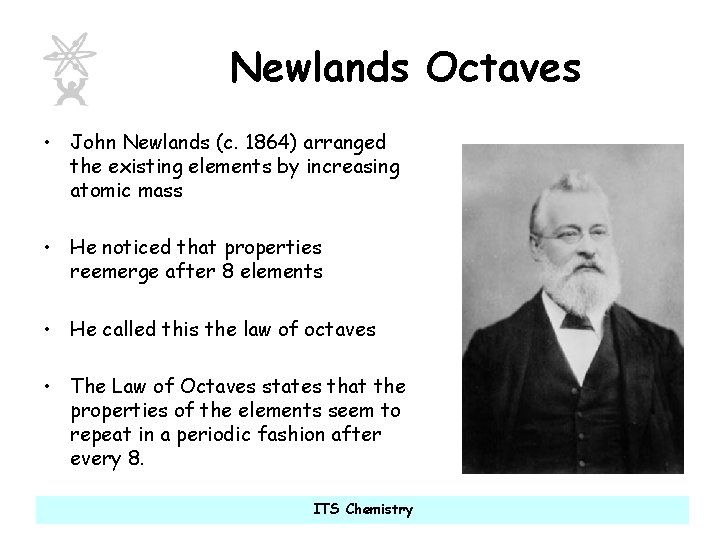 Newlands Octaves

• John Newlands (c. 1864) arranged the existing elements by increasing atomic mass

• He noticed that properties reemerge after 8 elements

• He called this the law of octaves

• The Law of Octaves states that the properties of the elements seem to repeat in a periodic fashion after every 8.

ITS Chemistry